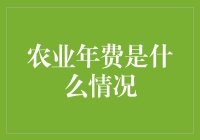 农业年费是什么情况